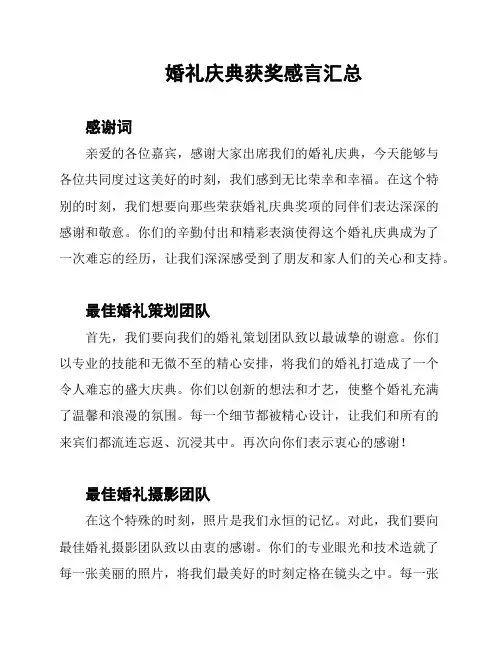 婚礼庆典获奖感言汇总

感谢词

亲爱的各位嘉宾，感谢大家出席我们的婚礼庆典，今天能够与各位共同度过这美好的时刻，我们感到无比荣幸和幸福。在这个特别的时刻，我们想要向那些荣获婚礼庆典奖项的同伴们表达深深的感谢和敬意。你们的辛勤付出和精彩表演使得这个婚礼庆典成为了一次难忘的经历，让我们深深感受到了朋友和家人们的关心和支持。

最佳婚礼策划团队

首先，我们要向我们的婚礼策划团队致以最诚挚的谢意。你们以专业的技能和无微不至的精心安排，将我们的婚礼打造成了一个令人难忘的盛大庆典。你们以创新的想法和才艺，使整个婚礼充满了温馨和浪漫的氛围。每一个细节都被精心设计，让我们和所有的来宾们都流连忘返、沉浸其中。再次向你们表示衷心的感谢！

最佳婚礼摄影团队

在这个特殊的时刻，照片是我们永恒的记忆。对此，我们要向最佳婚礼摄影团队致以由衷的感谢。你们的专业眼光和技术造就了每一张美丽的照片，将我们最美好的时刻定格在镜头之中。每一张